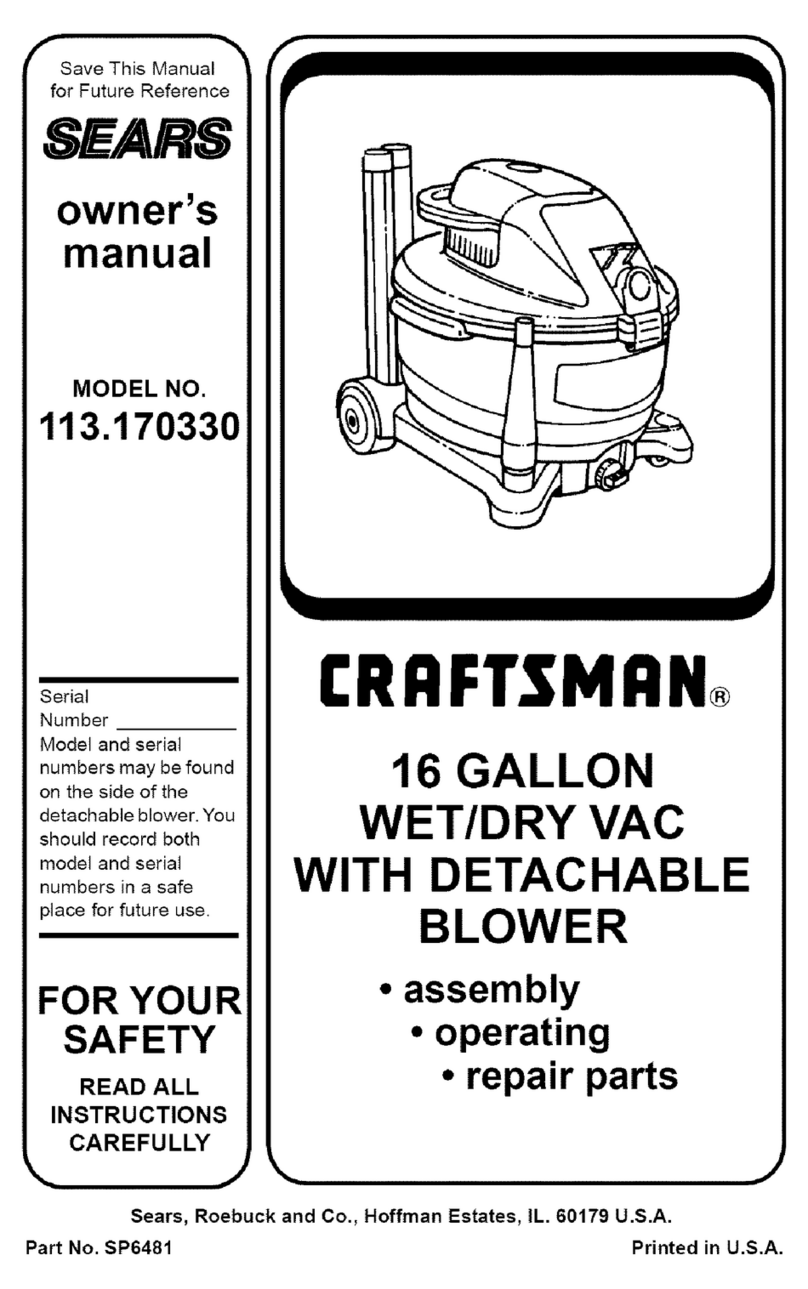 Save This Manual for Future Reference

SEARS

owner's manual

MODEL NO.
113.170330

Serial Number ___________
Model and serial numbers may be found on the side of the detachable blower. You should record both model and serial numbers in a safe place for future use.

FOR YOUR SAFETY

READ ALL INSTRUCTIONS CAREFULLY

CRAFTSMAN®

16 GALLON
WET/DRY VAC
WITH DETACHABLE
BLOWER

• assembly
• operating
• repair parts

Sears, Roebuck and Co., Hoffman Estates, IL. 60179 U.S.A.

Part No. SP6481

Printed in U.S.A.